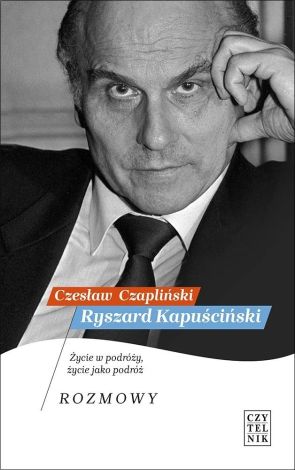 Czesław Czapliński
Ryszard Kapuściński

Życie w podróży,
życie jako podróż

ROZMOWY

CZY
TEL
NIK